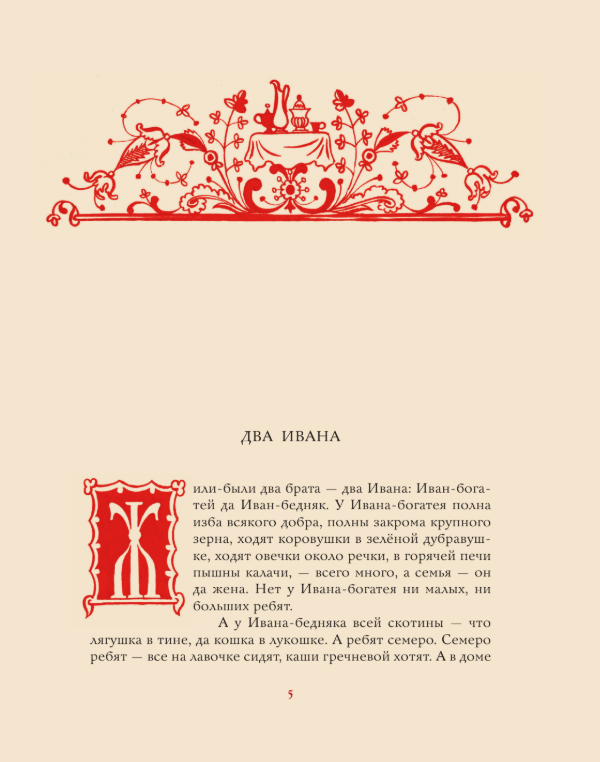 ДВА ИВАНА

Жили-были два брата — два Ивана: Иван-богатей да Иван-бедняк. У Ивана-богатея полна изба всякого добра, полны закрома крупного зерна, ходят коровушки в зелёной дубравушке, ходят овечки около речки, в горячей печи пышны калачи, — всего много, а семья — он да жена. Нет у Ивана-богатея ни малых, ни больших ребят.

А у Ивана-бедняка всей скотины — что лягушка в тине, да кошка в лукошке. А ребят семеро. Семеро ребят — все на лавочке сидят, каши гречневой хотят. А в доме

5